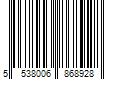 5 538006 868928